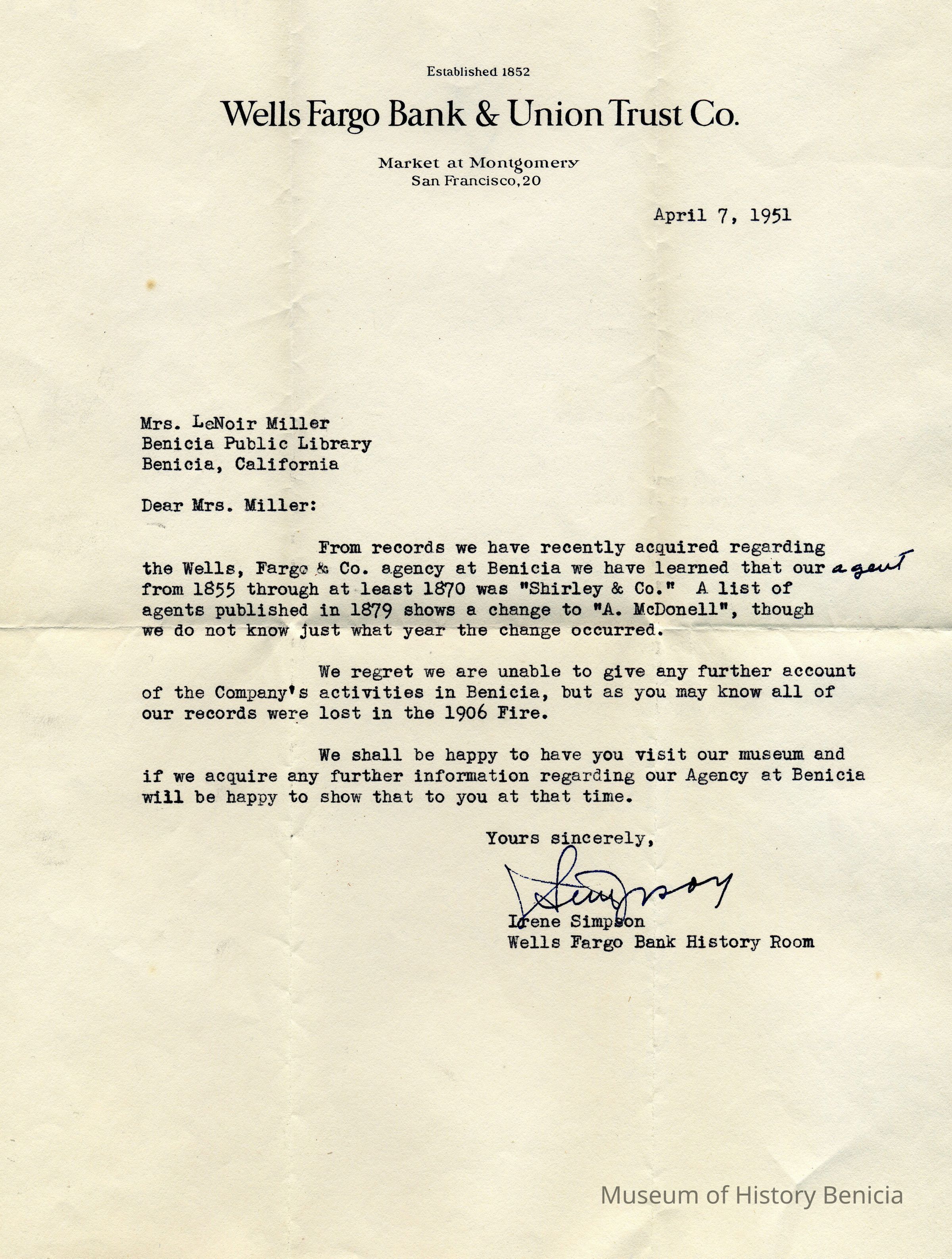 Established 1852

Wells Fargo Bank & Union Trust Co.

Market at Montgomery
San Francisco, 20

April 7, 1951

Mrs. LeNoir Miller
Benicia Public Library
Benicia, California

Dear Mrs. Miller:

From records we have recently acquired regarding the Wells, Fargo & Co. agency at Benicia we have learned that our agent from 1855 through at least 1870 was "Shirley & Co." A list of agents published in 1879 shows a change to "A. McDonell", though we do not know just what year the change occurred.

We regret we are unable to give any further account of the Company's activities in Benicia, but as you may know all of our records were lost in the 1906 Fire.

We shall be happy to have you visit our museum and if we acquire any further information regarding our Agency at Benicia will be happy to show that to you at that time.

Yours sincerely,

I Simpson

Irene Simpson
Wells Fargo Bank History Room

Museum of History Benicia